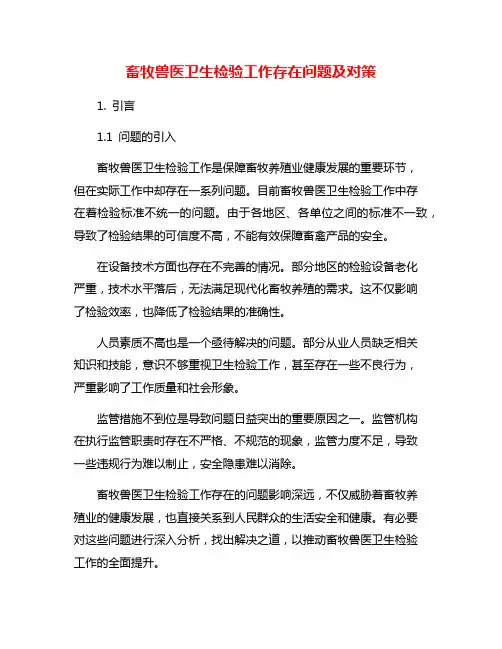 畜牧兽医卫生检验工作存在问题及对策

1. 引言

1.1 问题的引入

畜牧兽医卫生检验工作是保障畜牧养殖业健康发展的重要环节，但在实际工作中却存在一系列问题。目前畜牧兽医卫生检验工作中存在着检验标准不统一的问题。由于各地区、各单位之间的标准不一致，导致了检验结果的可信度不高，不能有效保障畜禽产品的安全。

在设备技术方面也存在不完善的情况。部分地区的检验设备老化严重，技术水平落后，无法满足现代化畜牧养殖的需求。这不仅影响了检验效率，也降低了检验结果的准确性。

人员素质不高也是一个亟待解决的问题。部分从业人员缺乏相关知识和技能，意识不够重视卫生检验工作，甚至存在一些不良行为，严重影响了工作质量和社会形象。

监管措施不到位是导致问题日益突出的重要原因之一。监管机构在执行监管职责时存在不严格、不规范的现象，监管力度不足，导致一些违规行为难以制止，安全隐患难以消除。

畜牧兽医卫生检验工作存在的问题影响深远，不仅威胁着畜牧养殖业的健康发展，也直接关系到人民群众的生活安全和健康。有必要对这些问题进行深入分析，找出解决之道，以推动畜牧兽医卫生检验工作的全面提升。